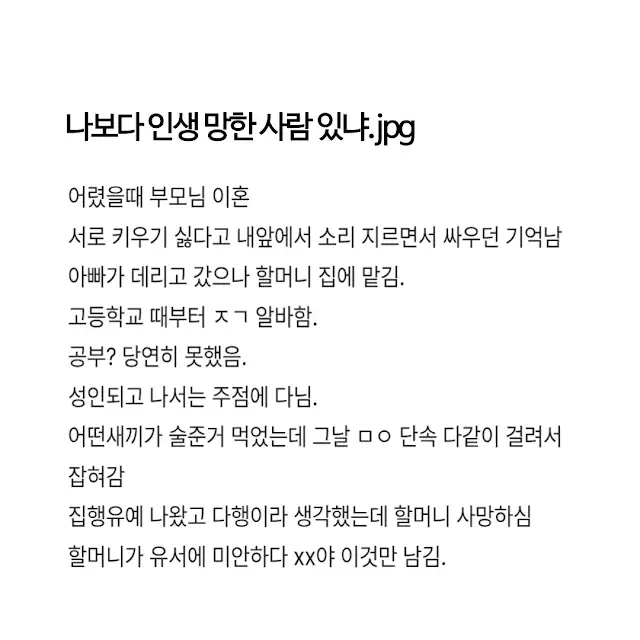 나보다 인생 망한 사람 있냐.jpg

어렸을때 부모님 이혼
서로 키우기 싫다고 내앞에서 소리 지르면서 싸우던 기억남
아빠가 데리고 갔으나 할머니 집에 맡김.
고등학교 때부터 ㅈㄱ 알바함.
공부? 당연히 못했음.
성인되고 나서는 주점에 다님.
어떤새끼가 술준거 먹었는데 그날 ㅁㅇ 단속 다같이 걸려서 잡혀감
집행유예 나왔고 다행이라 생각했는데 할머니 사망하심
할머니가 유서에 미안하다 xx야 이것만 남김.